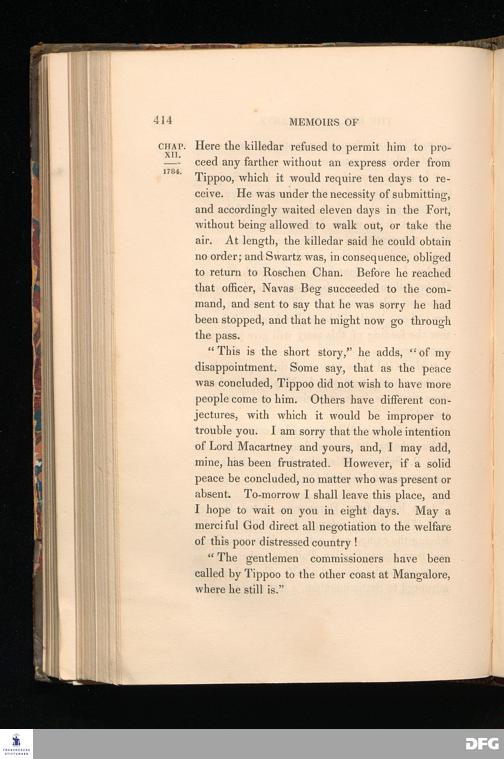 414

MEMOIRS OF

CHAP. XII.

1784.

Here the killedar refused to permit him to proceed any farther without an express order from Tippoo, which it would require ten days to receive. He was under the necessity of submitting, and accordingly waited eleven days in the Fort, without being allowed to walk out, or take the air. At length, the killedar said he could obtain no order; and Swartz was, in consequence, obliged to return to Roschen Chan. Before he reached that officer, Navas Beg succeeded to the command, and sent to say that he was sorry he had been stopped, and that he might now go through the pass.

"This is the short story," he adds, "of my disappointment. Some say, that as the peace was concluded, Tippoo did not wish to have more people come to him. Others have different conjectures, with which it would be improper to trouble you. I am sorry that the whole intention of Lord Macartney and yours, and, I may add, mine, has been frustrated. However, if a solid peace be concluded, no matter who was present or absent. To-morrow I shall leave this place, and I hope to wait on you in eight days. May a merciful God direct all negotiation to the welfare of this poor distressed country!

"The gentlemen commissioners have been called by Tippoo to the other coast at Mangalore, where he still is."

DFG